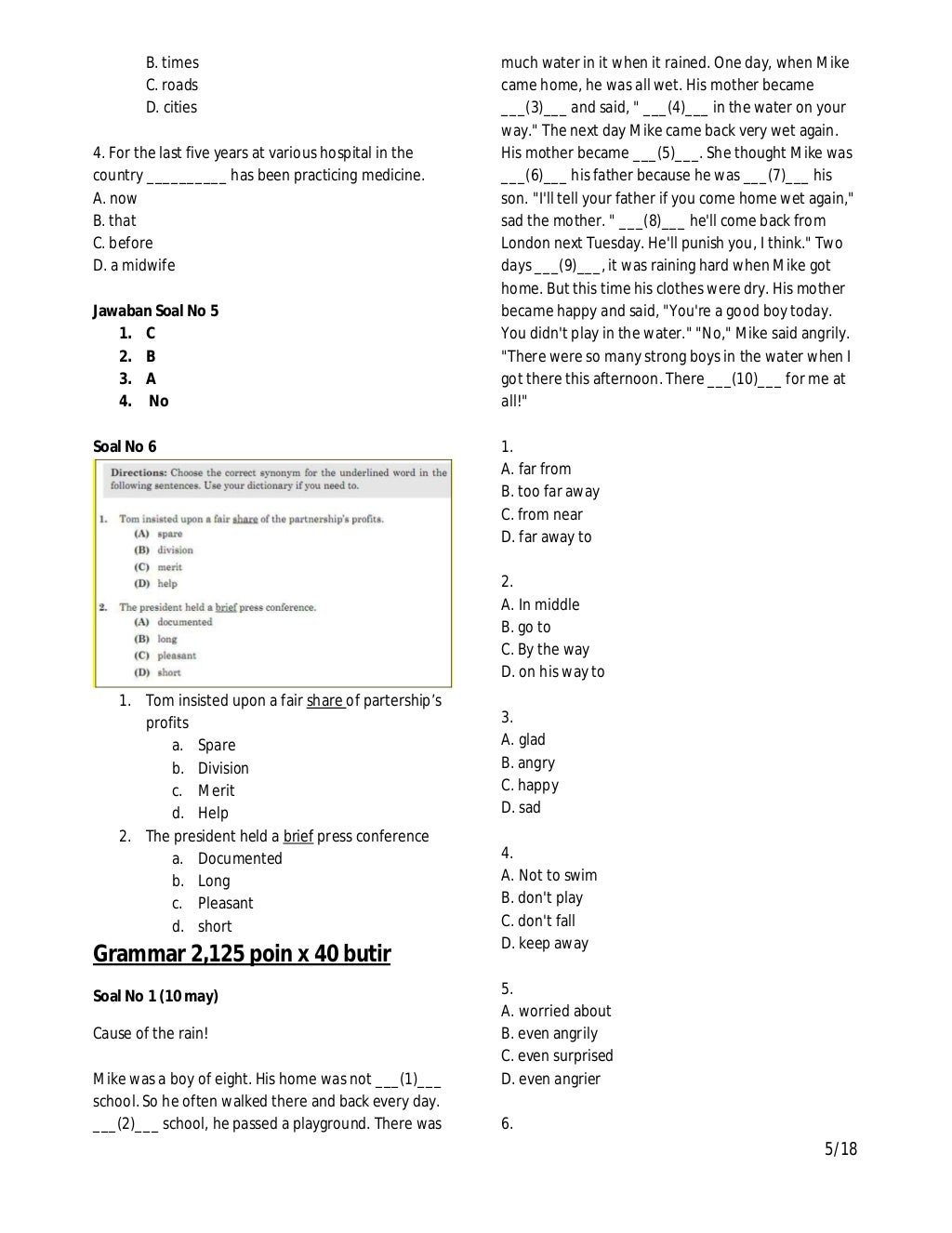 B. times
C. roads
D. cities

4. For the last five years at various hospital in the country __________ has been practicing medicine.
A. now
B. that
C. before
D. a midwife

Jawaban Soal No 5
1. C
2. B
3. A
4. No

Soal No 6

Directions: Choose the correct synonym for the underlined word in the following sentences. Use your dictionary if you need to.

1. Tom insisted upon a fair share of the partnership's profits.
(A) spare
(B) division
(C) merit
(D) help

2. The president held a brief press conference.
(A) documented
(B) long
(C) pleasant
(D) short

1. Tom insisted upon a fair share of partership's profits
a. Spare
b. Division
c. Merit
d. Help
2. The president held a brief press conference
a. Documented
b. Long
c. Pleasant
d. short

Grammar 2,125 poin x 40 butir

Soal No 1 (10 may)

Cause of the rain!

Mike was a boy of eight. His home was not ___(1)___ school. So he often walked there and back every day. ___(2)___ school, he passed a playground. There was much water in it when it rained. One day, when Mike came home, he was all wet. His mother became ___(3)___ and said, " ___(4)___ in the water on your way." The next day Mike came back very wet again. His mother became ___(5)___. She thought Mike was ___(6)___ his father because he was ___(7)___ his son. "I'll tell your father if you come home wet again," sad the mother. " ___(8)___ he'll come back from London next Tuesday. He'll punish you, I think." Two days ___(9)___, it was raining hard when Mike got home. But this time his clothes were dry. His mother became happy and said, "You're a good boy today. You didn't play in the water." "No," Mike said angrily. "There were so many strong boys in the water when I got there this afternoon. There ___(10)___ for me at all!"

1.
A. far from
B. too far away
C. from near
D. far away to

2.
A. In middle
B. go to
C. By the way
D. on his way to

3.
A. glad
B. angry
C. happy
D. sad

4.
A. Not to swim
B. don't play
C. don't fall
D. keep away

5.
A. worried about
B. even angrily
C. even surprised
D. even angrier

6.

5/18